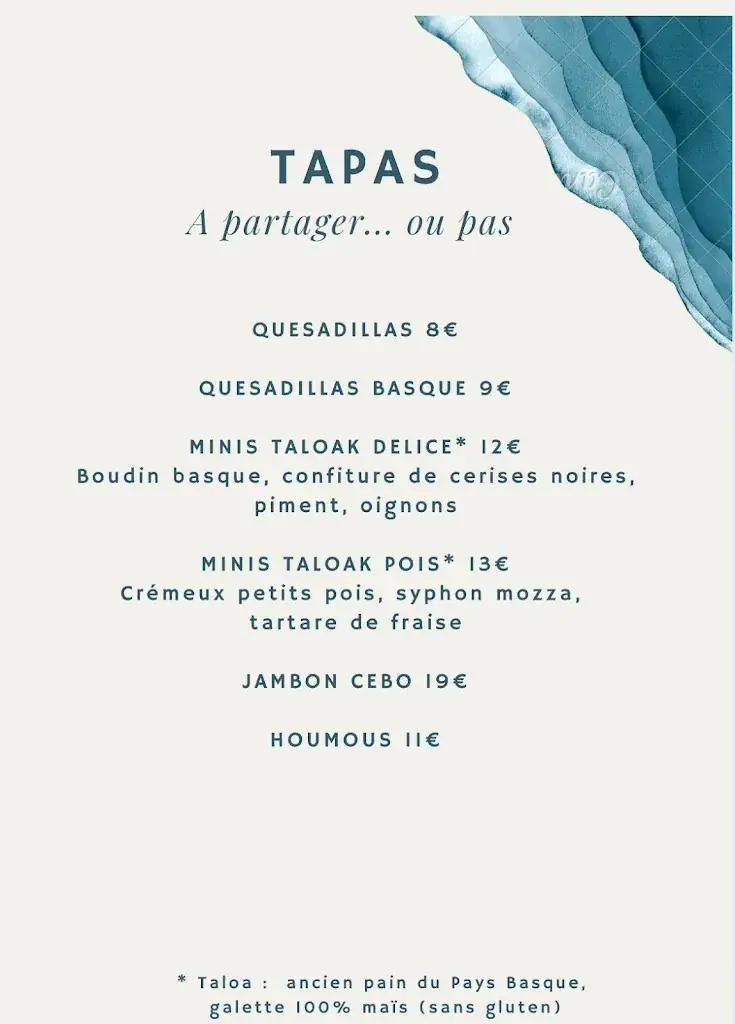 TAPAS
A partager... ou pas

QUESADILLAS 8€

QUESADILLAS BASQUE 9€

MINIS TALOAK DELICE* 12€
Boudin basque, confiture de cerises noires, piment, oignons

MINIS TALOAK POIS* 13€
Crémeux petits pois, syphon mozza, tartare de fraise

JAMBON CEBO 19€

HOUMOUS 11€

* Taloa : ancien pain du Pays Basque, galette 100% maïs (sans gluten)